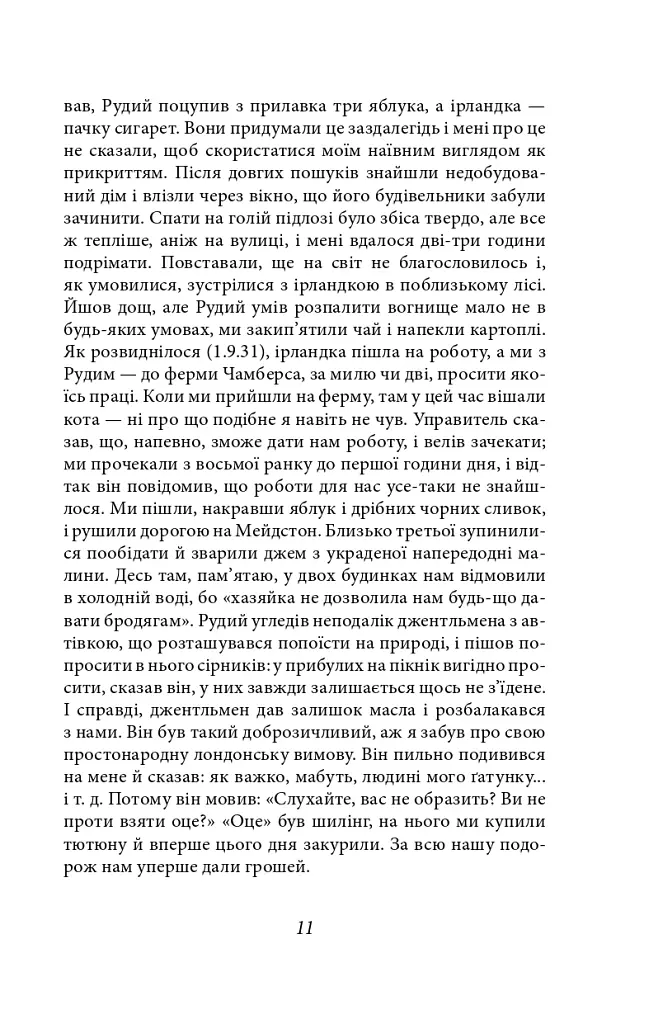 вав, Рудий поцупив з прилавка три яблука, а ірландка — пачку сигарет. Вони придумали це заздалегідь і мені про це не сказали, щоб скористатися моїм наївним виглядом як прикриттям. Після довгих пошуків знайшли недобудований дім і влізли через вікно, що його будівельники забули зачинити. Спати на голій підлозі було збіса твердо, але все ж тепліше, аніж на вулиці, і мені вдалося дві-три години подрімати. Повставали, ще на світ не благословилось і, як умовилися, зустрілися з ірландкою в поблизькому лісі. Йшов дощ, але Рудий умів розпалити вогнище мало не в будь-яких умовах, ми закип'ятили чай і напекли картоплі. Як розвиднілося (1.9.31), ірландка пішла на роботу, а ми з Рудим — до ферми Чамберса, за милю чи дві, просити якоїсь праці. Коли ми прийшли на ферму, там у цей час вішали кота — ні про що подібне я навіть не чув. Управитель сказав, що, напевно, зможе дати нам роботу, і велів зачекати; ми прочекали з восьмої ранку до першої години дня, і відтак він повідомив, що роботи для нас усе-таки не знайшлося. Ми пішли, накравши яблук і дрібних чорних сливок, і рушили дорогою на Мейдстон. Близько третьої зупинилися пообідати й зварили джем з украденої напередодні малини. Десь там, пам'ятаю, у двох будинках нам відмовили в холодній воді, бо «хазяйка не дозволила нам будь-що давати бродягам». Рудий угледів неподалік джентльмена з автівкою, що розташувався попоїсти на природі, і пішов попросити в нього сірників: у прибулих на пікнік вигідно просити, сказав він, у них завжди залишається щось не з'їдене. І справді, джентльмен дав залишок масла і розбалакався з нами. Він був такий доброзичливий, аж я забув про свою простонародну лондонську вимову. Він пильно подивився на мене й сказав: як важко, мабуть, людині мого ґатунку... і т. д. Потому він мовив: «Слухайте, вас не образить? Ви не проти взяти оце?» «Оце» був шилінг, на нього ми купили тютюну й вперше цього дня закурили. За всю нашу подорож нам уперше дали грошей.

11